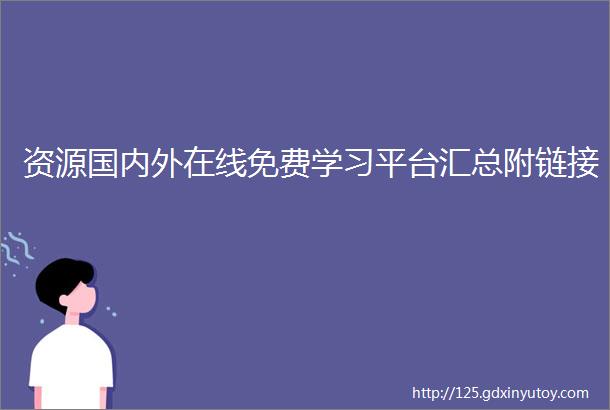 资源国内外在线免费学习平台汇总附链接

http://125.gdxinyutoy.com